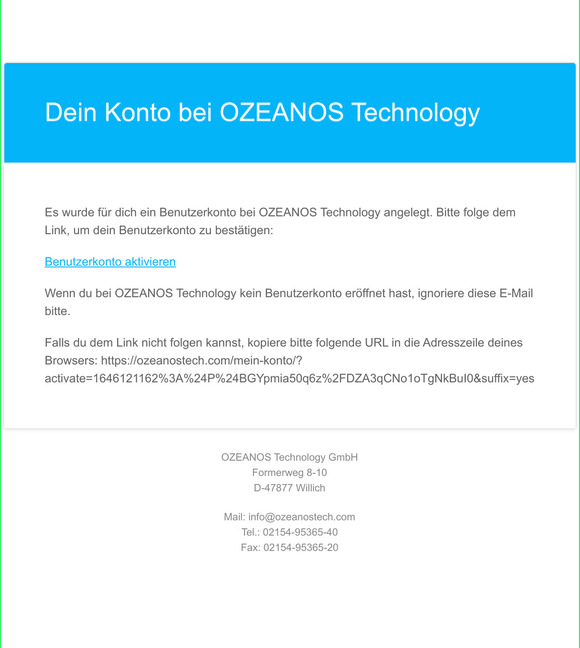 Dein Konto bei OZEANOS Technology

Es wurde für dich ein Benutzerkonto bei OZEANOS Technology angelegt. Bitte folge dem Link, um dein Benutzerkonto zu bestätigen:

Benutzerkonto aktivieren

Wenn du bei OZEANOS Technology kein Benutzerkonto eröffnet hast, ignoriere diese E-Mail bitte.

Falls du dem Link nicht folgen kannst, kopiere bitte folgende URL in die Adresszeile deines Browsers: https://ozeanostech.com/mein-konto/?activate=1646121162%3A%24P%24BGYpmia50q6z%2FDZA3qCNo1oTgNkBuI0&suffix=yes

OZEANOS Technology GmbH
Formerweg 8-10
D-47877 Willich

Mail: info@ozeanostech.com
Tel.: 02154-95365-40
Fax: 02154-95365-20